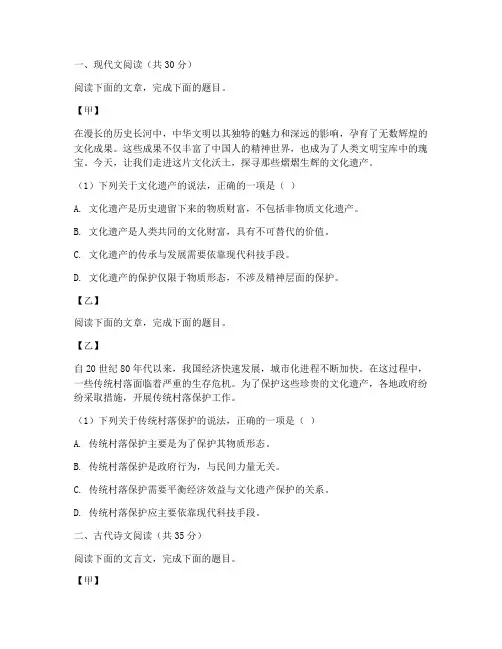 一、现代文阅读（共 30 分）

阅读下面的文章，完成下面的题目。

【甲】

在漫长的历史长河中，中华文明以其独特的魅力和深远的影响，孕育了无数辉煌的文化成果。这些成果不仅丰富了中国人的精神世界，也成为了人类文明宝库中的瑰宝。今天，让我们走进这片文化沃土，探寻那些熠熠生辉的文化遗产。

（1）下列关于文化遗产的说法，正确的一项是（ ）

A. 文化遗产是历史遗留下来的物质财富，不包括非物质文化遗产。

B. 文化遗产是人类共同的文化财富，具有不可替代的价值。

C. 文化遗产的传承与发展需要依靠现代科技手段。

D. 文化遗产的保护仅限于物质形态，不涉及精神层面的保护。

【乙】

阅读下面的文章，完成下面的题目。

【乙】

自 20 世纪 80 年代以来，我国经济快速发展，城市化进程不断加快。在这过程中，一些传统村落面临着严重的生存危机。为了保护这些珍贵的文化遗产，各地政府纷纷采取措施，开展传统村落保护工作。

（1）下列关于传统村落保护的说法，正确的一项是（ ）

A. 传统村落保护主要是为了保护其物质形态。

B. 传统村落保护是政府行为，与民间力量无关。

C. 传统村落保护需要平衡经济效益与文化遗产保护的关系。

D. 传统村落保护应主要依靠现代科技手段。

二、古代诗文阅读（共 35 分）

阅读下面的文言文，完成下面的题目。

【甲】